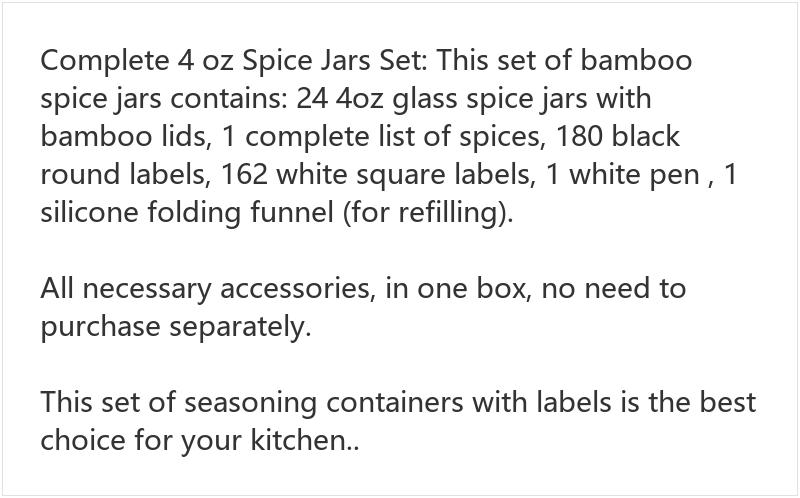 Complete 4 oz Spice Jars Set: This set of bamboo spice jars contains: 24 4oz glass spice jars with bamboo lids, 1 complete list of spices, 180 black round labels, 162 white square labels, 1 white pen , 1 silicone folding funnel (for refilling).

All necessary accessories, in one box, no need to purchase separately.

This set of seasoning containers with labels is the best choice for your kitchen..